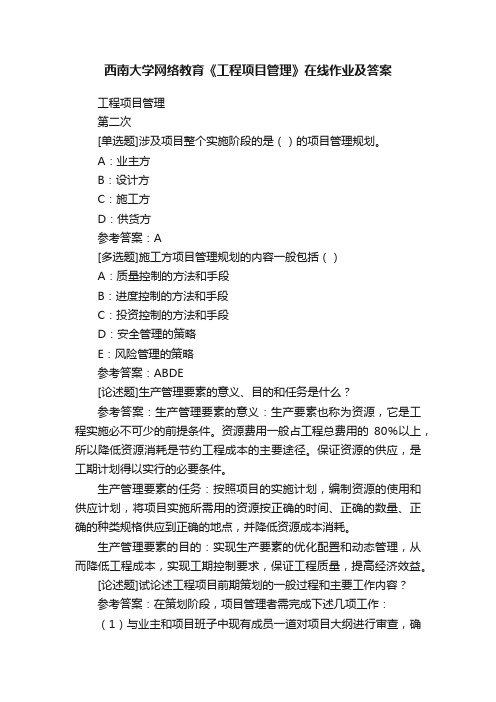 西南大学网络教育《工程项目管理》在线作业及答案

工程项目管理

第二次

[单选题]涉及项目整个实施阶段的是（ ）的项目管理规划。

A：业主方

B：设计方

C：施工方

D：供货方

参考答案：A

[多选题]施工方项目管理规划的内容一般包括（ ）

A：质量控制的方法和手段

B：进度控制的方法和手段

C：投资控制的方法和手段

D：安全管理的策略

E：风险管理的策略

参考答案：ABDE

[论述题]生产管理要素的意义、目的和任务是什么？

参考答案：生产管理要素的意义：生产要素也称为资源，它是工程实施必不可少的前提条件。资源费用一般占工程总费用的 80%以上，所以降低资源消耗是节约工程成本的主要途径。保证资源的供应，是工期计划得以实行的必要条件。

生产管理要素的任务：按照项目的实施计划，编制资源的使用和供应计划，将项目实施所需用的资源按正确的时间、正确的数量、正确的种类规格供应到正确的地点，并降低资源成本消耗。

生产管理要素的目的：实现生产要素的优化配置和动态管理，从而降低工程成本，实现工期控制要求，保证工程质量，提高经济效益。

[论述题]试论述工程项目前期策划的一般过程和主要工作内容？

参考答案：在策划阶段，项目管理者需完成下述几项工作：

（1）与业主和项目班子中现有成员一道对项目大纲进行审查，确